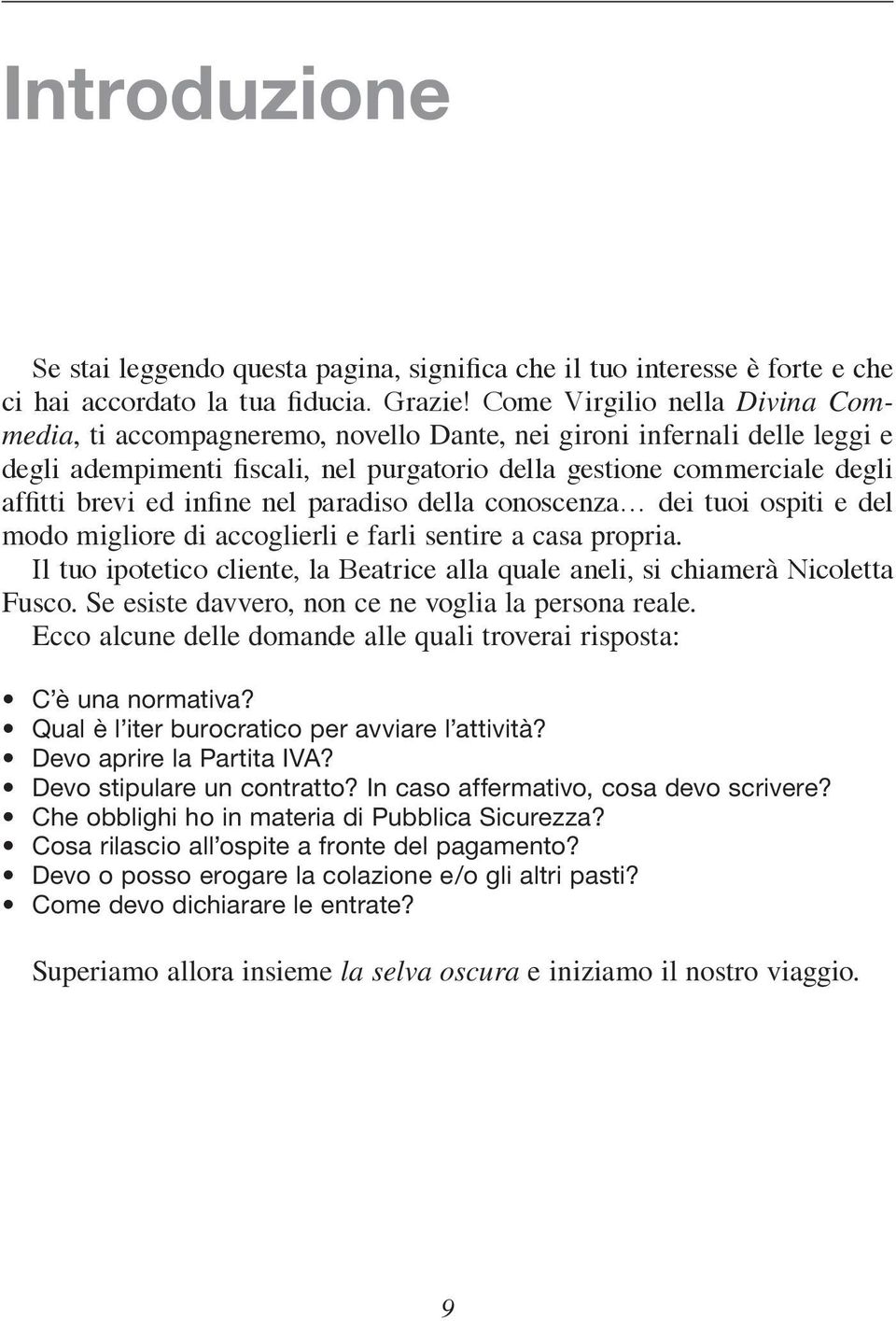 Introduzione

Se stai leggendo questa pagina, significa che il tuo interesse è forte e che ci hai accordato la tua fiducia. Grazie! Come Virgilio nella Divina Commedia, ti accompagneremo, novello Dante, nei gironi infernali delle leggi e degli adempimenti fiscali, nel purgatorio della gestione commerciale degli affitti brevi ed infine nel paradiso della conoscenza… dei tuoi ospiti e del modo migliore di accoglierli e farli sentire a casa propria.
Il tuo ipotetico cliente, la Beatrice alla quale aneli, si chiamerà Nicoletta Fusco. Se esiste davvero, non ce ne voglia la persona reale.
Ecco alcune delle domande alle quali troverai risposta:

• C'è una normativa?
• Qual è l'iter burocratico per avviare l'attività?
• Devo aprire la Partita IVA?
• Devo stipulare un contratto? In caso affermativo, cosa devo scrivere?
• Che obblighi ho in materia di Pubblica Sicurezza?
• Cosa rilascio all'ospite a fronte del pagamento?
• Devo o posso erogare la colazione e/o gli altri pasti?
• Come devo dichiarare le entrate?

Superiamo allora insieme la selva oscura e iniziamo il nostro viaggio.

9